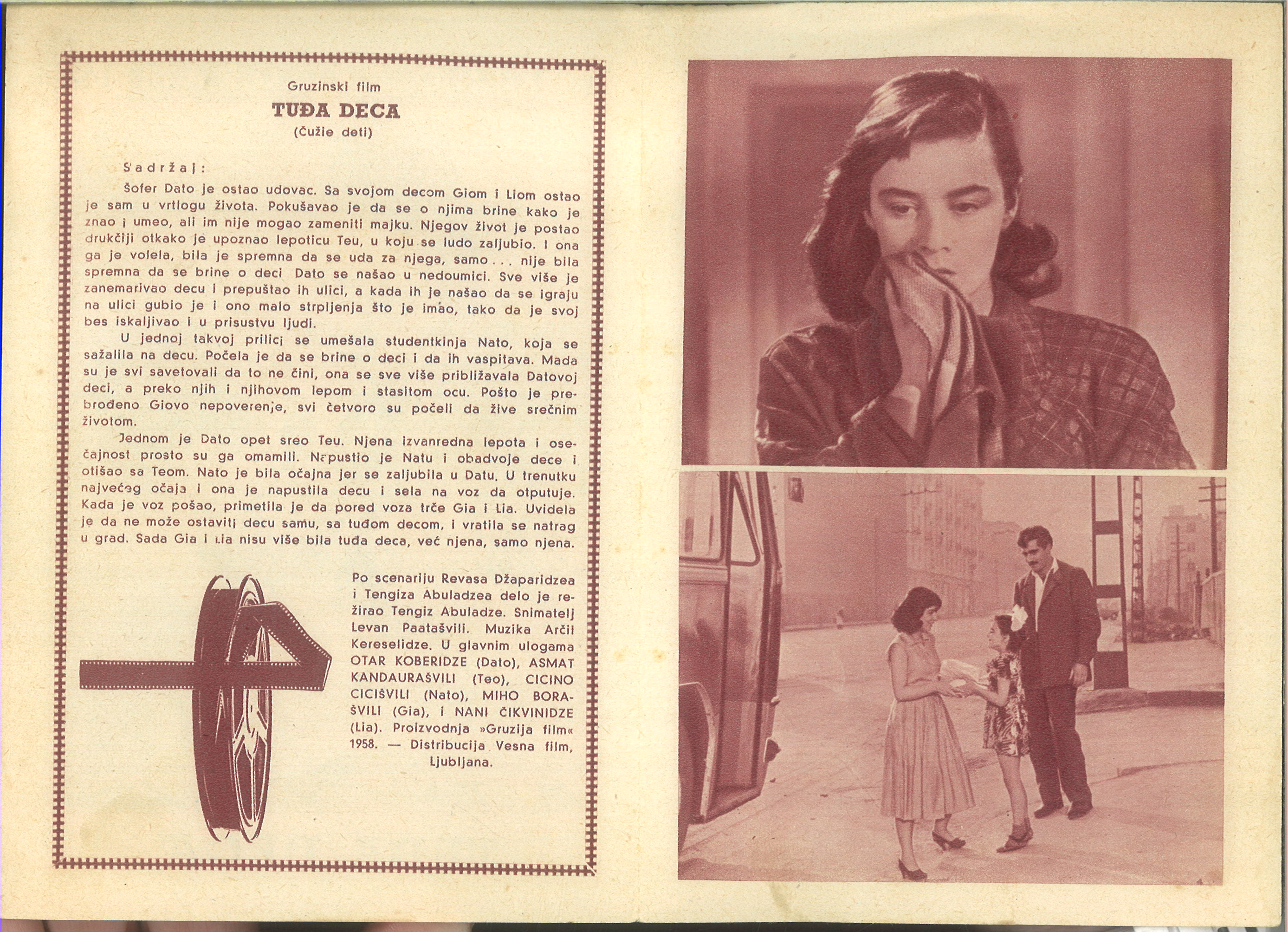 Gruzinski film

TUĐA DECA

(Čužie deti)

Sadržaj:

Šofer Dato je ostao udovac. Sa svojom decom Giom i Liom ostao je sam u vrtlogu života. Pokušavao je da se o njima brine kako je znao i umeo, ali im nije mogao zameniti majku. Njegov život je postao drukčiji otkako je upoznao lepoticu Teu, u koju se ludo zaljubio. I ona ga je volela, bila je spremna da se uda za njega, samo . . . nije bila spremna da se brine o deci Dato se našao u nedoumici. Sve više je zanemarivao decu i prepuštao ih ulici, a kada ih je našao da se igraju na ulici gubio je i ono malo strpljenja što je imao, tako da je svoj bes iskaljivao i u prisustvu ljudi.

U jednoj takvoj prilici se umešala studentkinja Nato, koja se sažalila na decu. Počela je da se brine o deci i da ih vaspitava. Mada su je svi savetovali da to ne čini, ona se sve više približavala Datovoj deci, a preko njih i njihovom lepom i stasitom ocu. Pošto je prebrođeno Giovo nepoverenje, svi četvoro su počeli da žive srećnim životom.

Jednom je Dato opet sreo Teu. Njena izvanredna lepota i osećajnost prosto su ga omamili. Napustio je Natu i obadvoje dece i otišao sa Teom. Nato je bila očajna jer se zaljubila u Datu. U trenutku najvećeg očaja i ona je napustila decu i sela na voz da otputuje. Kada je voz pošao, primetila je da pored voza trče Gia i Lia. Uvidela je da ne može ostaviti decu samu, sa tuđom decom, i vratila se natrag u grad. Sada Gia i Lia nisu više bila tuđa deca, već njena, samo njena.

Po scenariju Revasa Džaparidzea i Tengiza Abuladzea delo je režirao Tengiz Abuladze. Snimatelj Levan Paatašvili. Muzika Arčil Kereselidze. U glavnim ulogama OTAR KOBERIDZE (Dato), ASMAT KANDAURAŠVILI (Teo), CICINO CICIŠVILI (Nato), MIHO BORAŠVILI (Gia), i NANI ČIKVINIDZE (Lia). Proizvodnja »Gruzija film« 1958. — Distribucija Vesna film, Ljubljana.